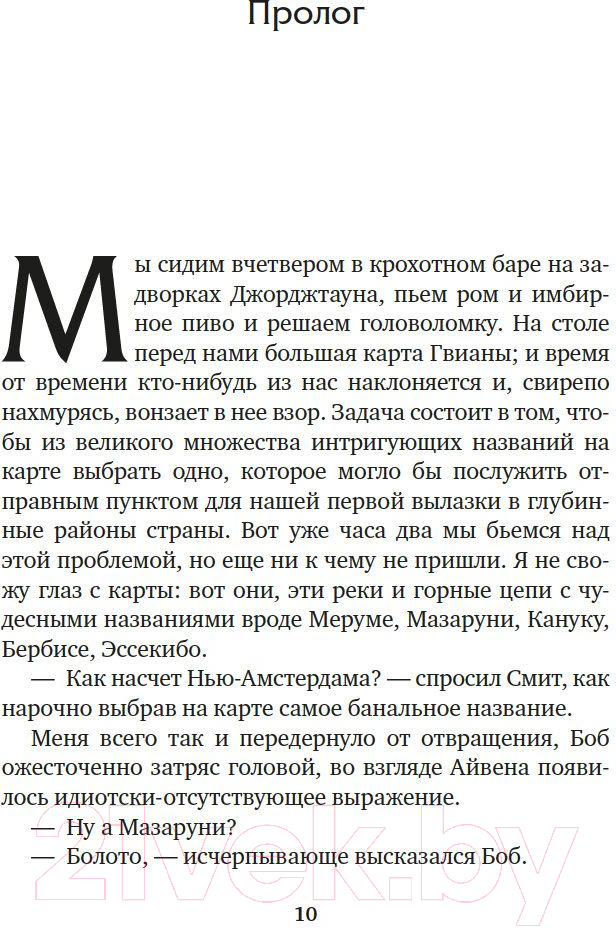 Пролог

Мы сидим вчетвером в крохотном баре на задворках Джорджтауна, пьем ром и имбирное пиво и решаем головоломку. На столе перед нами большая карта Гвианы; и время от времени кто-нибудь из нас наклоняется и, свирепо нахмурясь, вонзает в нее взор. Задача состоит в том, чтобы из великого множества интригующих названий на карте выбрать одно, которое могло бы послужить отправным пунктом для нашей первой вылазки в глубинные районы страны. Вот уже часа два мы бьемся над этой проблемой, но еще ни к чему не пришли. Я не свожу глаз с карты: вот они, эти реки и горные цепи с чудесными названиями вроде Меруме, Мазаруни, Кануку, Бербисе, Эссекибо.

— Как насчет Нью-Амстердама? — спросил Смит, как нарочно выбрав на карте самое банальное название.

Меня всего так и передернуло от отвращения, Боб ожесточенно затряс головой, во взгляде Айвена появилось идиотски-отсутствующее выражение.

— Ну а Мазаруни?

— Болото, — исчерпывающе высказался Боб.

10

21vek.by